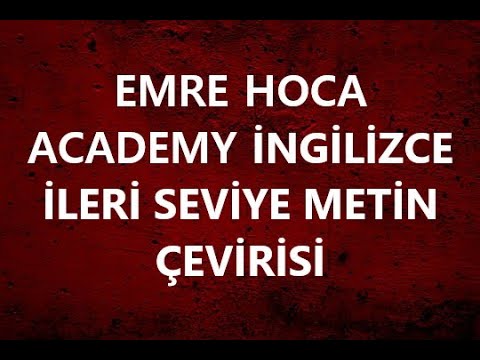 EMRE HOCA ACADEMY İNGİLİZCE İLERİ SEVİYE METİN ÇEVİRİSİ